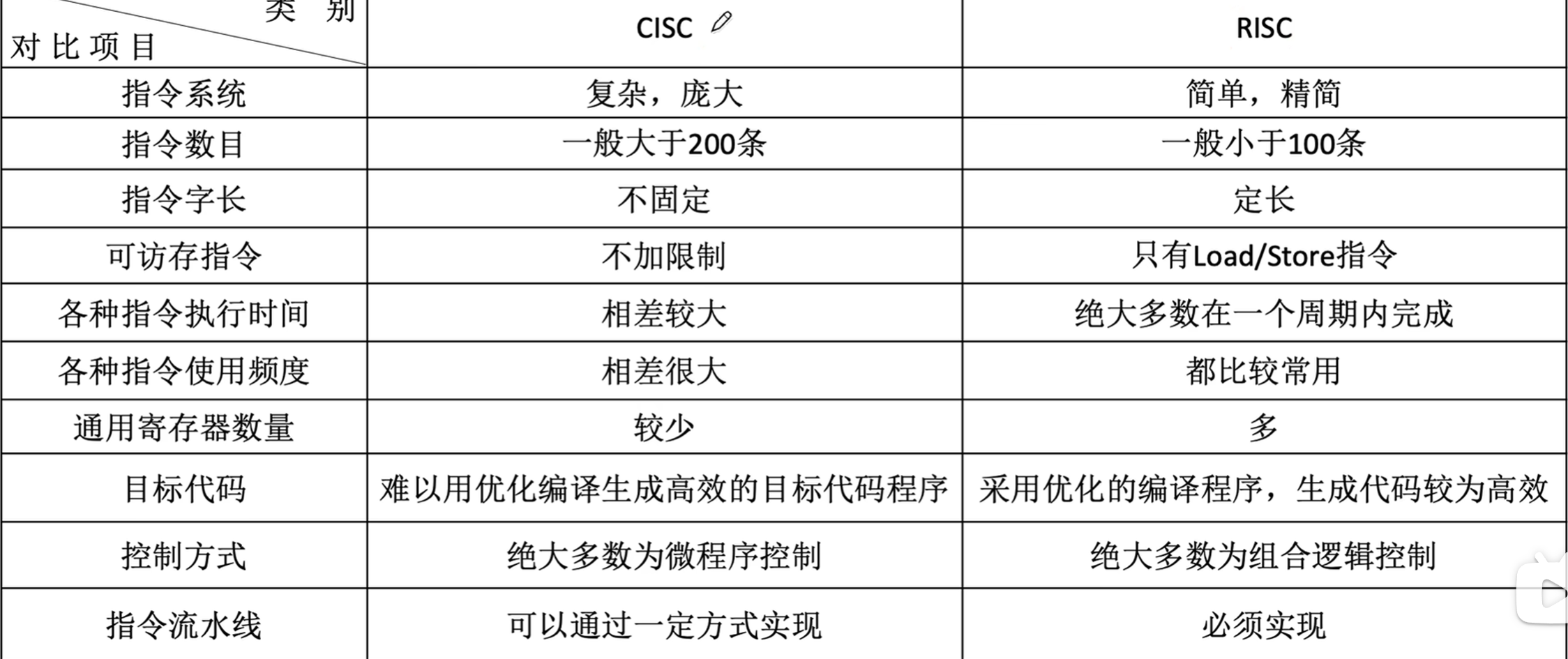 | 类 别 对 比 项 目 | CISC | RISC |
|---|---|---|
| 指令系统 | 复杂，庞大 | 简单，精简 |
| 指令数目 | 一般大于200条 | 一般小于100条 |
| 指令字长 | 不固定 | 定长 |
| 可访存指令 | 不加限制 | 只有Load/Store指令 |
| 各种指令执行时间 | 相差较大 | 绝大多数在一个周期内完成 |
| 各种指令使用频度 | 相差很大 | 都比较常用 |
| 通用寄存器数量 | 较少 | 多 |
| 目标代码 | 难以用优化编译生成高效的目标代码程序 | 采用优化的编译程序，生成代码较为高效 |
| 控制方式 | 绝大多数为微程序控制 | 绝大多数为组合逻辑控制 |
| 指令流水线 | 可以通过一定方式实现 | 必须实现 |